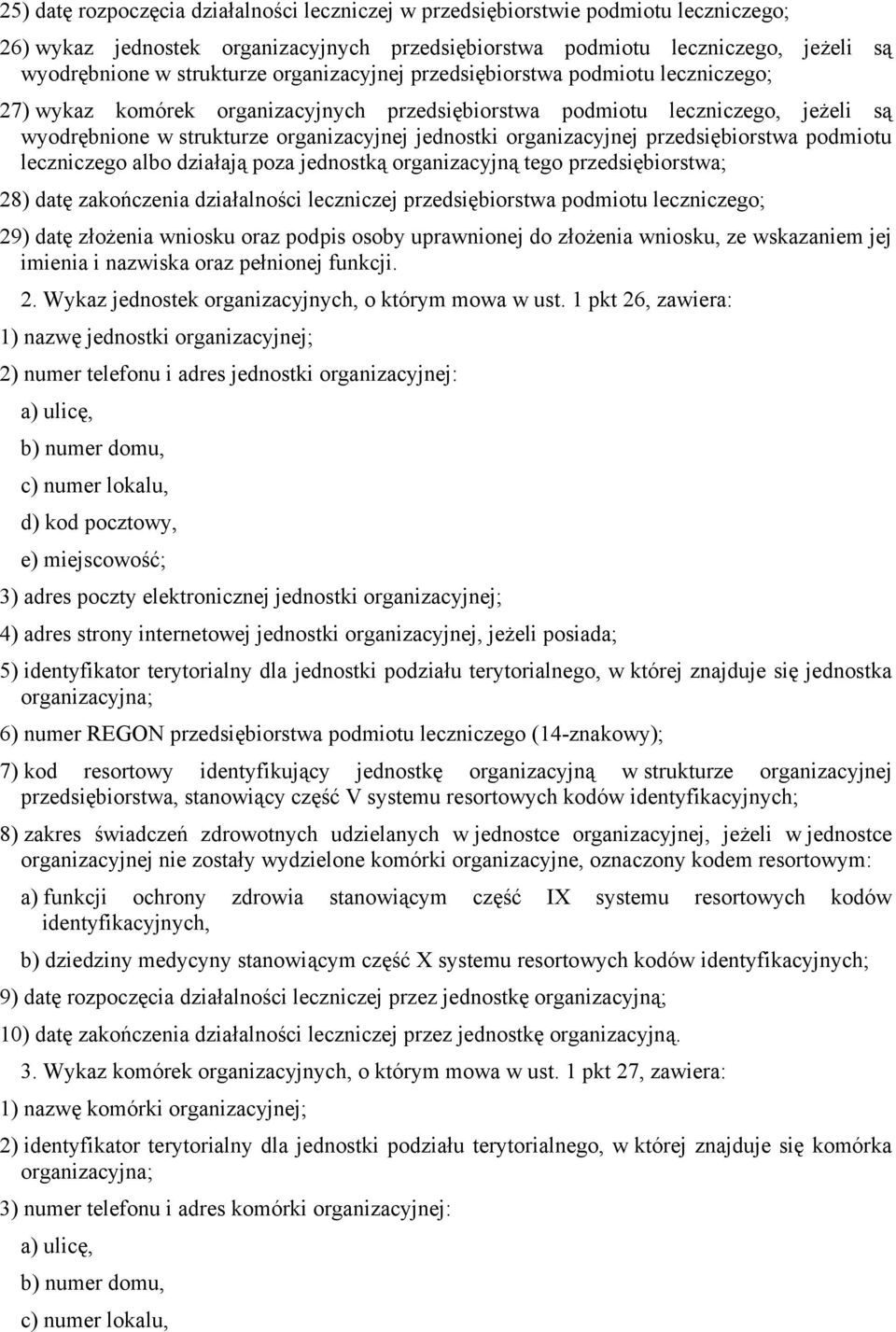 25) datę rozpoczęcia działalności leczniczej w przedsiębiorstwie podmiotu leczniczego;

26) wykaz jednostek organizacyjnych przedsiębiorstwa podmiotu leczniczego, jeżeli są wyodrębnione w strukturze organizacyjnej przedsiębiorstwa podmiotu leczniczego;

27) wykaz komórek organizacyjnych przedsiębiorstwa podmiotu leczniczego, jeżeli są wyodrębnione w strukturze organizacyjnej jednostki organizacyjnej przedsiębiorstwa podmiotu leczniczego albo działają poza jednostką organizacyjną tego przedsiębiorstwa;

28) datę zakończenia działalności leczniczej przedsiębiorstwa podmiotu leczniczego;

29) datę złożenia wniosku oraz podpis osoby uprawnionej do złożenia wniosku, ze wskazaniem jej imienia i nazwiska oraz pełnionej funkcji.

2. Wykaz jednostek organizacyjnych, o którym mowa w ust. 1 pkt 26, zawiera:

1) nazwę jednostki organizacyjnej;

2) numer telefonu i adres jednostki organizacyjnej:

a) ulicę,

b) numer domu,

c) numer lokalu,

d) kod pocztowy,

e) miejscowość;

3) adres poczty elektronicznej jednostki organizacyjnej;

4) adres strony internetowej jednostki organizacyjnej, jeżeli posiada;

5) identyfikator terytorialny dla jednostki podziału terytorialnego, w której znajduje się jednostka organizacyjna;

6) numer REGON przedsiębiorstwa podmiotu leczniczego (14-znakowy);

7) kod resortowy identyfikujący jednostkę organizacyjną w strukturze organizacyjnej przedsiębiorstwa, stanowiący część V systemu resortowych kodów identyfikacyjnych;

8) zakres świadczeń zdrowotnych udzielanych w jednostce organizacyjnej, jeżeli w jednostce organizacyjnej nie zostały wydzielone komórki organizacyjne, oznaczony kodem resortowym:

a) funkcji ochrony zdrowia stanowiącym część IX systemu resortowych kodów identyfikacyjnych,

b) dziedziny medycyny stanowiącym część X systemu resortowych kodów identyfikacyjnych;

9) datę rozpoczęcia działalności leczniczej przez jednostkę organizacyjną;

10) datę zakończenia działalności leczniczej przez jednostkę organizacyjną.

3. Wykaz komórek organizacyjnych, o którym mowa w ust. 1 pkt 27, zawiera:

1) nazwę komórki organizacyjnej;

2) identyfikator terytorialny dla jednostki podziału terytorialnego, w której znajduje się komórka organizacyjna;

3) numer telefonu i adres komórki organizacyjnej:

a) ulicę,

b) numer domu,

c) numer lokalu,